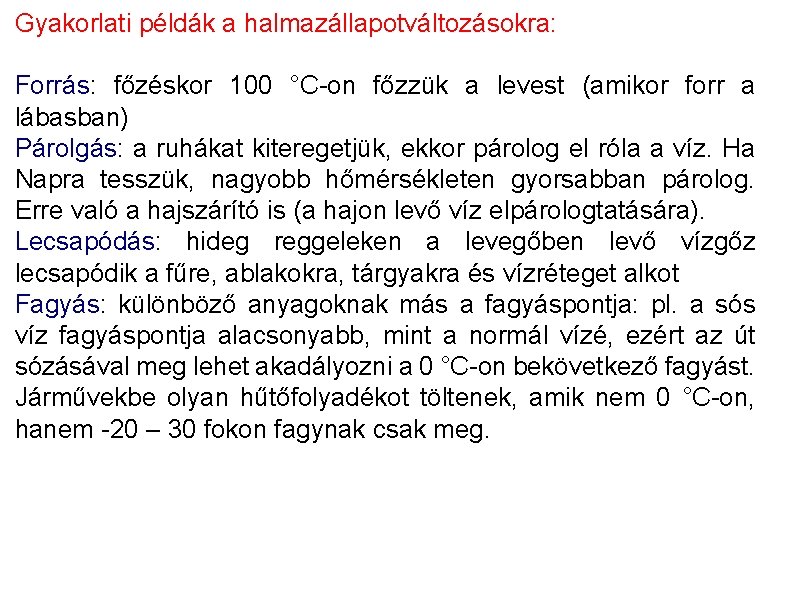 Gyakorlati példák a halmazállapotváltozásokra:

Forrás: főzéskor 100 °C-on főzzük a levest (amikor forr a lábasban)
Párolgás: a ruhákat kiteregetjük, ekkor párolog el róla a víz. Ha Napra tesszük, nagyobb hőmérsékleten gyorsabban párolog. Erre való a hajszárító is (a hajon levő víz elpárologtatására).
Lecsapódás: hideg reggeleken a levegőben levő vízgőz lecsapódik a fűre, ablakokra, tárgyakra és vízréteget alkot
Fagyás: különböző anyagoknak más a fagyáspontja: pl. a sós víz fagyáspontja alacsonyabb, mint a normál vízé, ezért az út sózásával meg lehet akadályozni a 0 °C-on bekövetkező fagyást. Járművekbe olyan hűtőfolyadékot töltenek, amik nem 0 °C-on, hanem -20 – 30 fokon fagynak csak meg.